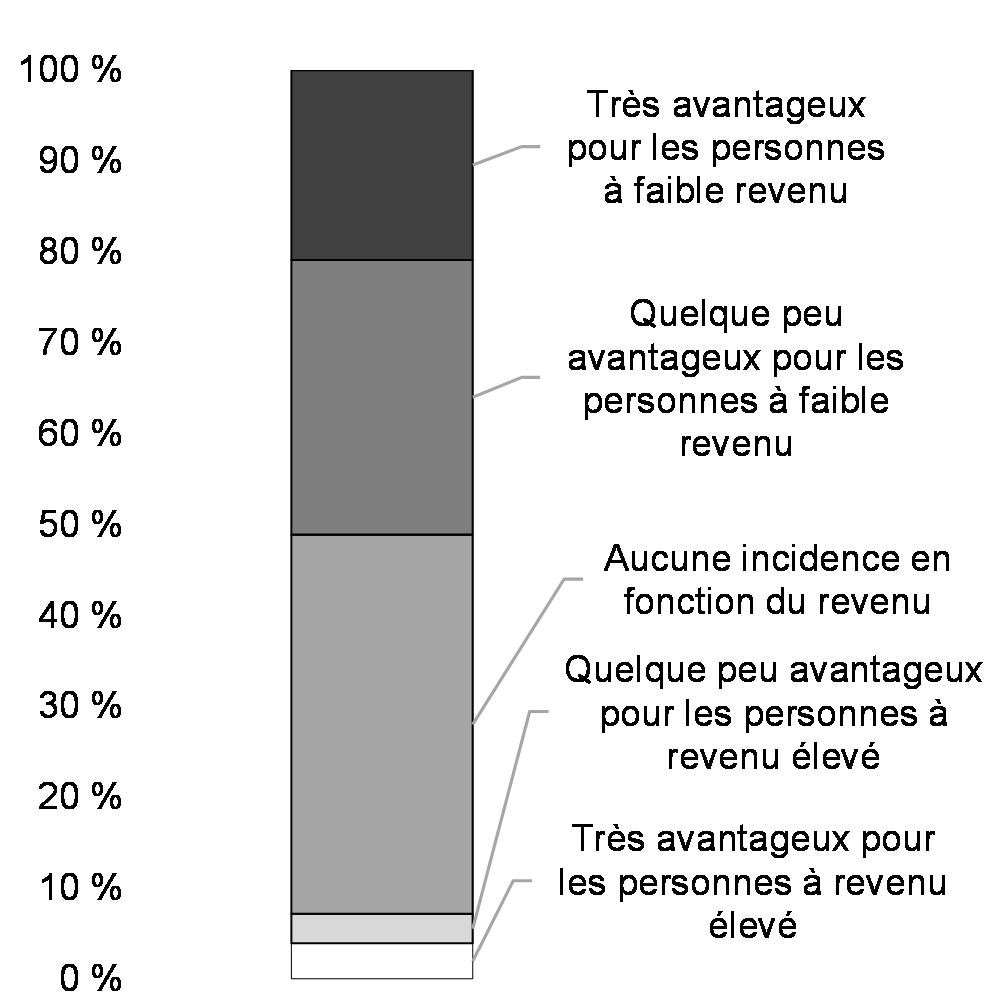 100 %
90 %
80 %
70 %
60 %
50 %
40 %
30 %
20 %
10 %
0 %

Très avantageux pour les personnes à faible revenu

Quelque peu avantageux pour les personnes à faible revenu

Aucune incidence en fonction du revenu

Quelque peu avantageux pour les personnes à revenu élevé

Très avantageux pour les personnes à revenu élevé